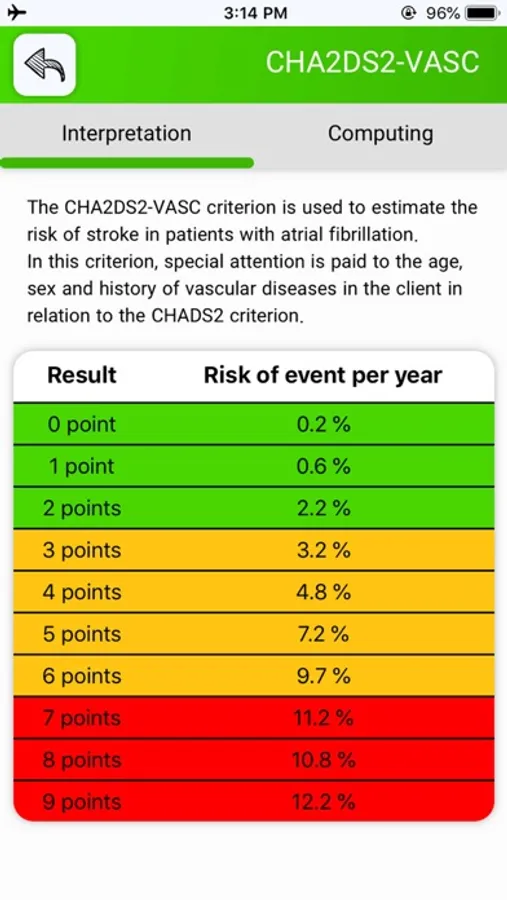 3:14 PM 96%

CHA2DS2-VASC

Interpretation

Computing

The CHA2DS2-VASC criterion is used to estimate the risk of stroke in patients with atrial fibrillation.
In this criterion, special attention is paid to the age, sex and history of vascular diseases in the client in relation to the CHADS2 criterion.

| Result | Risk of event per year |
|---|---|
| 0 point | 0.2 % |
| 1 point | 0.6 % |
| 2 points | 2.2 % |
| 3 points | 3.2 % |
| 4 points | 4.8 % |
| 5 points | 7.2 % |
| 6 points | 9.7 % |
| 7 points | 11.2 % |
| 8 points | 10.8 % |
| 9 points | 12.2 % |